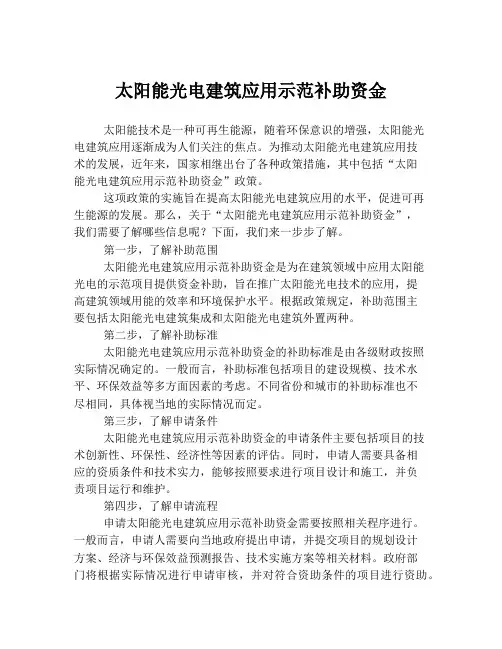 太阳能光电建筑应用示范补助资金

太阳能技术是一种可再生能源，随着环保意识的增强，太阳能光电建筑应用逐渐成为人们关注的焦点。为推动太阳能光电建筑应用技术的发展，近年来，国家相继出台了各种政策措施，其中包括“太阳能光电建筑应用示范补助资金”政策。

这项政策的实施旨在提高太阳能光电建筑应用的水平，促进可再生能源的发展。那么，关于“太阳能光电建筑应用示范补助资金”，我们需要了解哪些信息呢？下面，我们来一步步了解。

第一步，了解补助范围

太阳能光电建筑应用示范补助资金是为在建筑领域中应用太阳能光电的示范项目提供资金补助，旨在推广太阳能光电技术的应用，提高建筑领域用能的效率和环境保护水平。根据政策规定，补助范围主要包括太阳能光电建筑集成和太阳能光电建筑外置两种。

第二步，了解补助标准

太阳能光电建筑应用示范补助资金的补助标准是由各级财政按照实际情况确定的。一般而言，补助标准包括项目的建设规模、技术水平、环保效益等多方面因素的考虑。不同省份和城市的补助标准也不尽相同，具体视当地的实际情况而定。

第三步，了解申请条件

太阳能光电建筑应用示范补助资金的申请条件主要包括项目的技术创新性、环保性、经济性等因素的评估。同时，申请人需要具备相应的资质条件和技术实力，能够按照要求进行项目设计和施工，并负责项目运行和维护。

第四步，了解申请流程

申请太阳能光电建筑应用示范补助资金需要按照相关程序进行。一般而言，申请人需要向当地政府提出申请，并提交项目的规划设计方案、经济与环保效益预测报告、技术实施方案等相关材料。政府部门将根据实际情况进行申请审核，并对符合资助条件的项目进行资助。